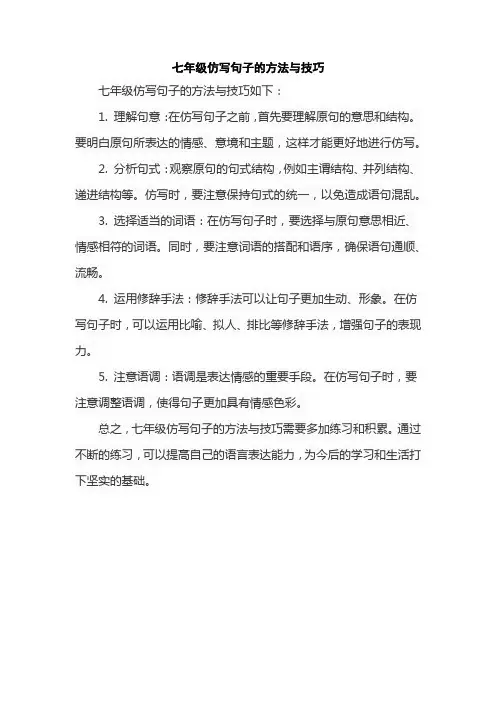 七年级仿写句子的方法与技巧

七年级仿写句子的方法与技巧如下：

1. 理解句意：在仿写句子之前，首先要理解原句的意思和结构。要明白原句所表达的情感、意境和主题，这样才能更好地进行仿写。

2. 分析句式：观察原句的句式结构，例如主谓结构、并列结构、递进结构等。仿写时，要注意保持句式的统一，以免造成语句混乱。

3. 选择适当的词语：在仿写句子时，要选择与原句意思相近、情感相符的词语。同时，要注意词语的搭配和语序，确保语句通顺、流畅。

4. 运用修辞手法：修辞手法可以让句子更加生动、形象。在仿写句子时，可以运用比喻、拟人、排比等修辞手法，增强句子的表现力。

5. 注意语调：语调是表达情感的重要手段。在仿写句子时，要注意调整语调，使得句子更加具有情感色彩。

总之，七年级仿写句子的方法与技巧需要多加练习和积累。通过不断的练习，可以提高自己的语言表达能力，为今后的学习和生活打下坚实的基础。